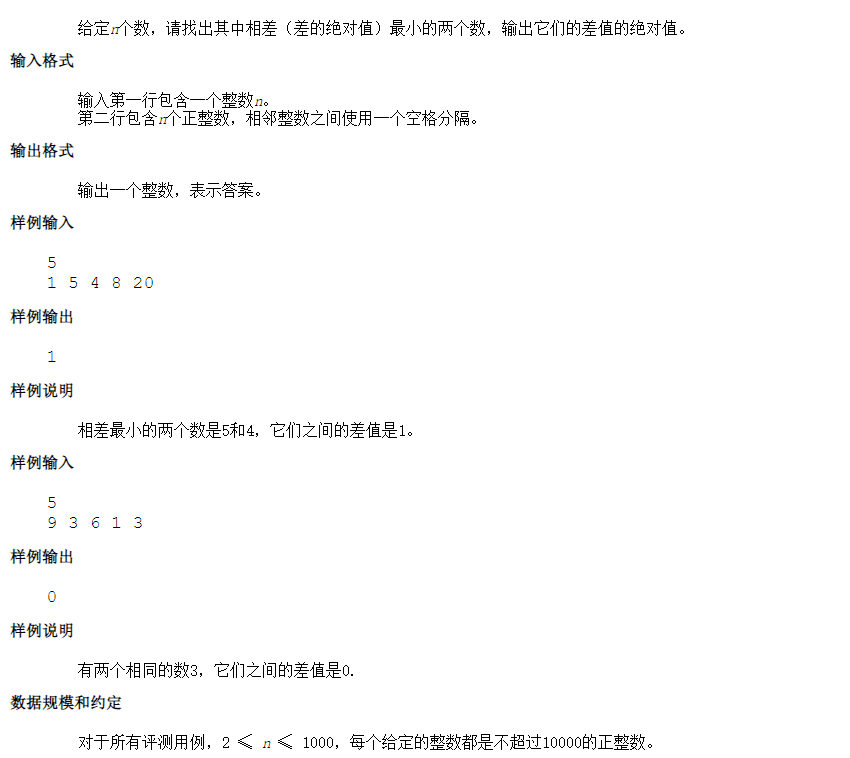 给定$n$个数，请找出其中相差（差的绝对值）最小的两个数，输出它们的差值的绝对值。

输入格式

输入第一行包含一个整数$n$。
第二行包含$n$个正整数，相邻整数之间使用一个空格分隔。

输出格式

输出一个整数，表示答案。

样例输入

5
1 5 4 8 20

样例输出

1

样例说明

相差最小的两个数是5和4，它们之间的差值是1。

样例输入

5
9 3 6 1 3

样例输出

0

样例说明

有两个相同的数3，它们之间的差值是0.

数据规模和约定

对于所有评测用例，$2 \leqslant n \leqslant 1000$，每个给定的整数都是不超过10000的正整数。